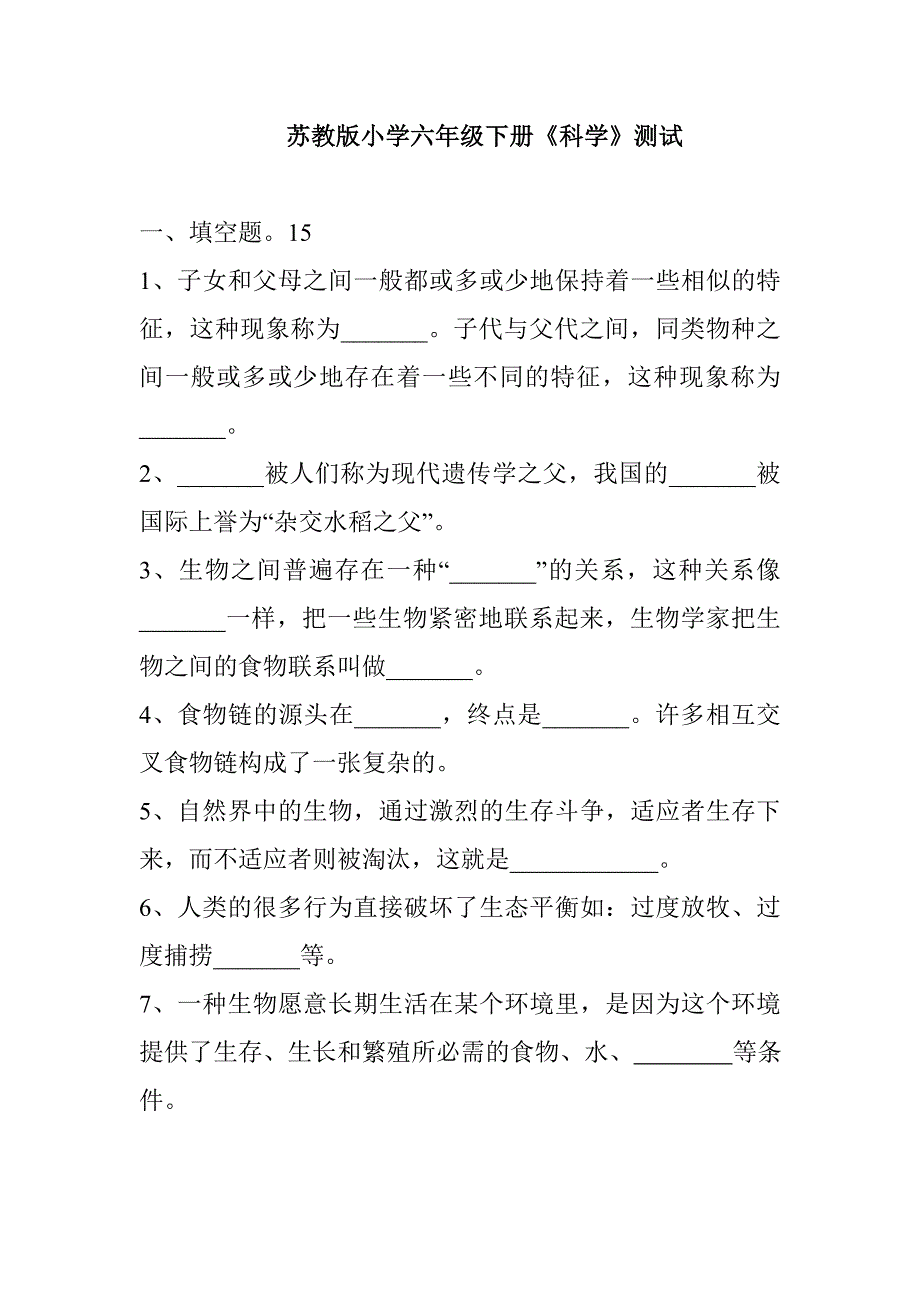 苏教版小学六年级下册《科学》测试

一、填空题。15

1、子女和父母之间一般都或多或少地保持着一些相似的特征，这种现象称为_______。子代与父代之间，同类物种之间一般或多或少地存在着一些不同的特征，这种现象称为_______。

2、_______被人们称为现代遗传学之父，我国的_______被国际上誉为“杂交水稻之父”。

3、生物之间普遍存在一种“_______”的关系，这种关系像_______一样，把一些生物紧密地联系起来，生物学家把生物之间的食物联系叫做_______。

4、食物链的源头在_______，终点是_______。许多相互交叉食物链构成了一张复杂的。

5、自然界中的生物，通过激烈的生存斗争，适应者生存下来，而不适应者则被淘汰，这就是____________。

6、人类的很多行为直接破坏了生态平衡如：过度放牧、过度捕捞_______等。

7、一种生物愿意长期生活在某个环境里，是因为这个环境提供了生存、生长和繁殖所必需的食物、水、________等条件。